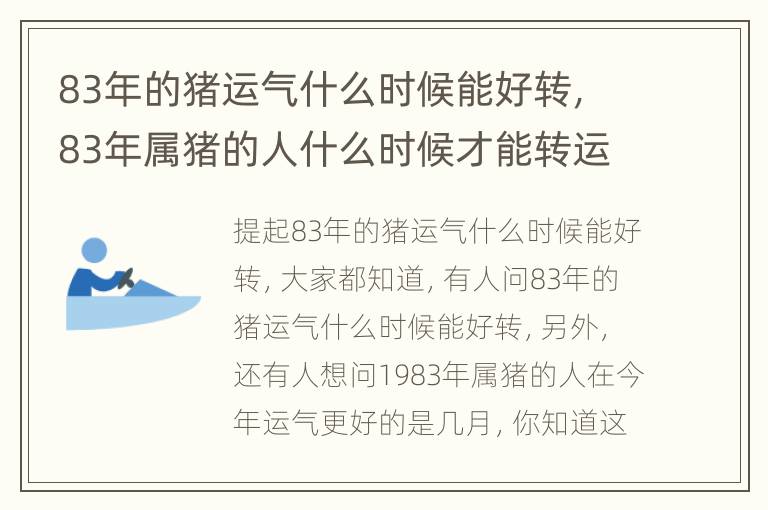 83年的猪运气什么时候能好转，83年属猪的人什么时候才能转运

提起83年的猪运气什么时候能好转，大家都知道，有人问83年的猪运气什么时候能好转，另外，还有人想问1983年属猪的人在今年运气更好的是几月，你知道这